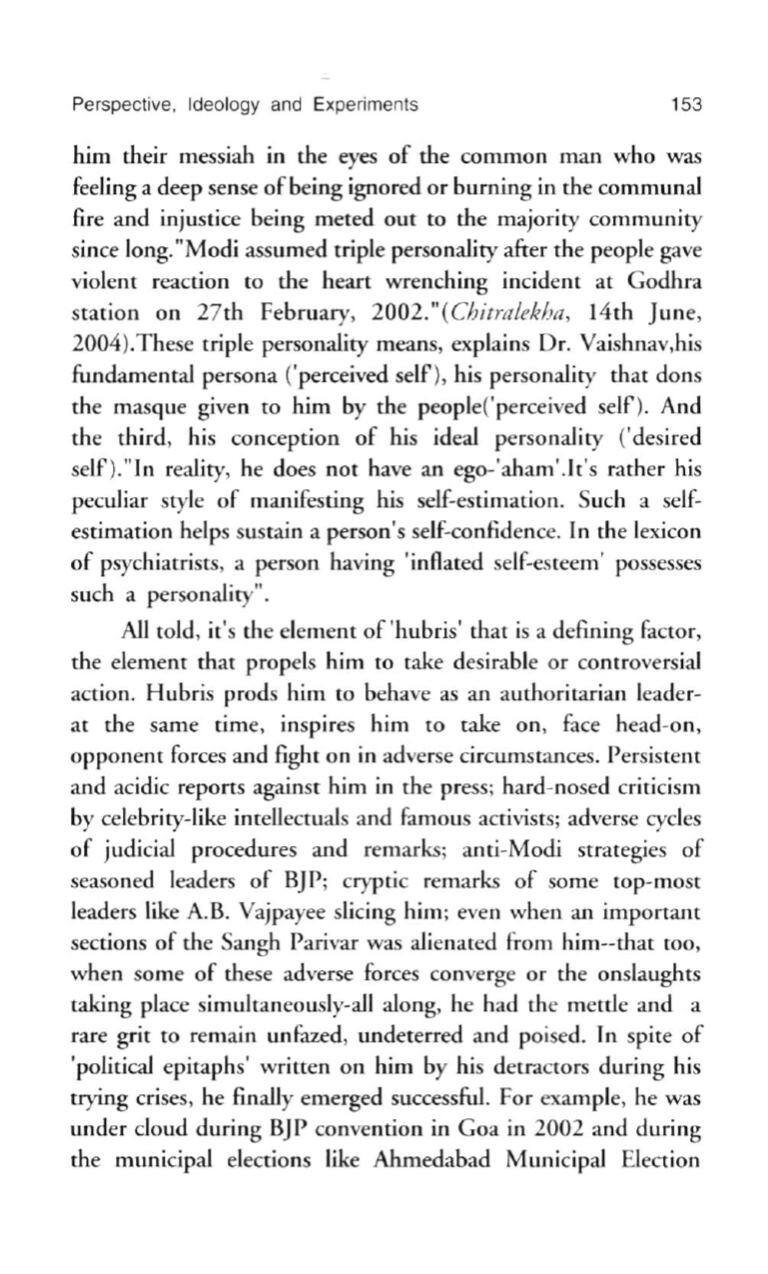 Perspective, Ideology and Experiments 153

him their messiah in the eyes of the common man who was feeling a deep sense of being ignored or burning in the communal fire and injustice being meted out to the majority community since long."Modi assumed triple personality after the people gave violent reaction to the heart wrenching incident at Godhra station on 27th February, 2002."(Chitralekha, 14th June, 2004).These triple personality means, explains Dr. Vaishnav,his fundamental persona ('perceived self'), his personality that dons the masque given to him by the people('perceived self'). And the third, his conception of his ideal personality ('desired self')."In reality, he does not have an ego-'aham'.It's rather his peculiar style of manifesting his self-estimation. Such a self-estimation helps sustain a person's self-confidence. In the lexicon of psychiatrists, a person having 'inflated self-esteem' possesses such a personality".

All told, it's the element of 'hubris' that is a defining factor, the element that propels him to take desirable or controversial action. Hubris prods him to behave as an authoritarian leader-at the same time, inspires him to take on, face head-on, opponent forces and fight on in adverse circumstances. Persistent and acidic reports against him in the press; hard-nosed criticism by celebrity-like intellectuals and famous activists; adverse cycles of judicial procedures and remarks; anti-Modi strategies of seasoned leaders of BJP; cryptic remarks of some top-most leaders like A.B. Vajpayee slicing him; even when an important sections of the Sangh Parivar was alienated from him--that too, when some of these adverse forces converge or the onslaughts taking place simultaneously-all along, he had the mettle and a rare grit to remain unfazed, undeterred and poised. In spite of 'political epitaphs' written on him by his detractors during his trying crises, he finally emerged successful. For example, he was under cloud during BJP convention in Goa in 2002 and during the municipal elections like Ahmedabad Municipal Election